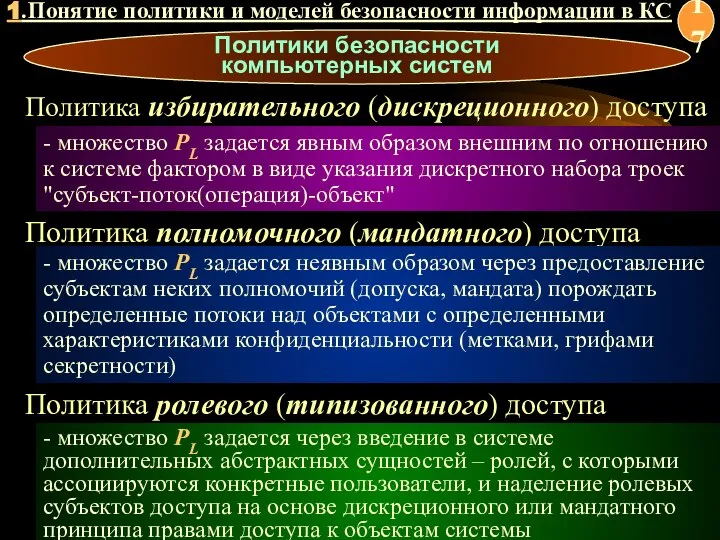 1.Понятие политики и моделей безопасности информации в КС

17

Политики безопасности компьютерных систем

Политика избирательного (дискреционного) доступа

- множество $P_L$ задается явным образом внешним по отношению к системе фактором в виде указания дискретного набора троек "субъект-поток(операция)-объект"

Политика полномочного (мандатного) доступа

- множество $P_L$ задается неявным образом через предоставление субъектам неких полномочий (допуска, мандата) порождать определенные потоки над объектами с определенными характеристиками конфиденциальности (метками, грифами секретности)

Политика ролевого (типизованного) доступа

- множество $P_L$ задается через введение в системе дополнительных абстрактных сущностей – ролей, с которыми ассоциируются конкретные пользователи, и наделение ролевых субъектов доступа на основе дискреционного или мандатного принципа правами доступа к объектам системы